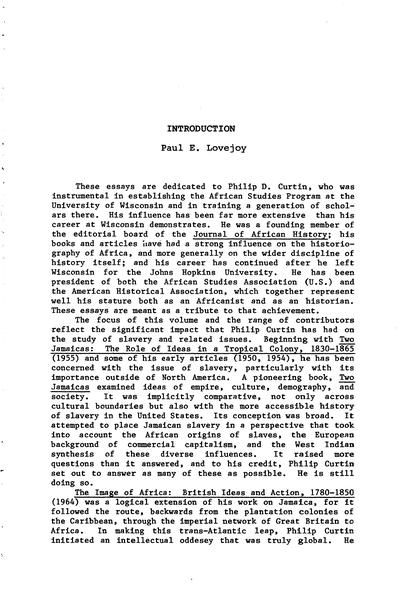 INTRODUCTION

Paul E. Lovejoy

These essays are dedicated to Philip D. Curtin, who was instrumental in establishing the African Studies Program at the University of Wisconsin and in training a generation of scholars there. His influence has been far more extensive than his career at Wisconsin demonstrates. He was a founding member of the editorial board of the Journal of African History; his books and articles have had a strong influence on the historiography of Africa, and more generally on the wider discipline of history itself; and his career has continued after he left Wisconsin for the Johns Hopkins University. He has been president of both the African Studies Association (U.S.) and the American Historical Association, which together represent well his stature both as an Africanist and as an historian. These essays are meant as a tribute to that achievement.

The focus of this volume and the range of contributors reflect the significant impact that Philip Curtin has had on the study of slavery and related issues. Beginning with Two Jamaicas: The Role of Ideas in a Tropical Colony, 1830-1865 (1955) and some of his early articles (1950, 1954), he has been concerned with the issue of slavery, particularly with its importance outside of North America. A pioneering book, Two Jamaicas examined ideas of empire, culture, demography, and society. It was implicitly comparative, not only across cultural boundaries but also with the more accessible history of slavery in the United States. Its conception was broad. It attempted to place Jamaican slavery in a perspective that took into account the African origins of slaves, the European background of commercial capitalism, and the West Indian synthesis of these diverse influences. It raised more questions than it answered, and to his credit, Philip Curtin set out to answer as many of these as possible. He is still doing so.

The Image of Africa: British Ideas and Action, 1780-1850 (1964) was a logical extension of his work on Jamaica, for it followed the route, backwards from the plantation colonies of the Caribbean, through the imperial network of Great Britain to Africa. In making this trans-Atlantic leap, Philip Curtin initiated an intellectual oddesey that was truly global. He